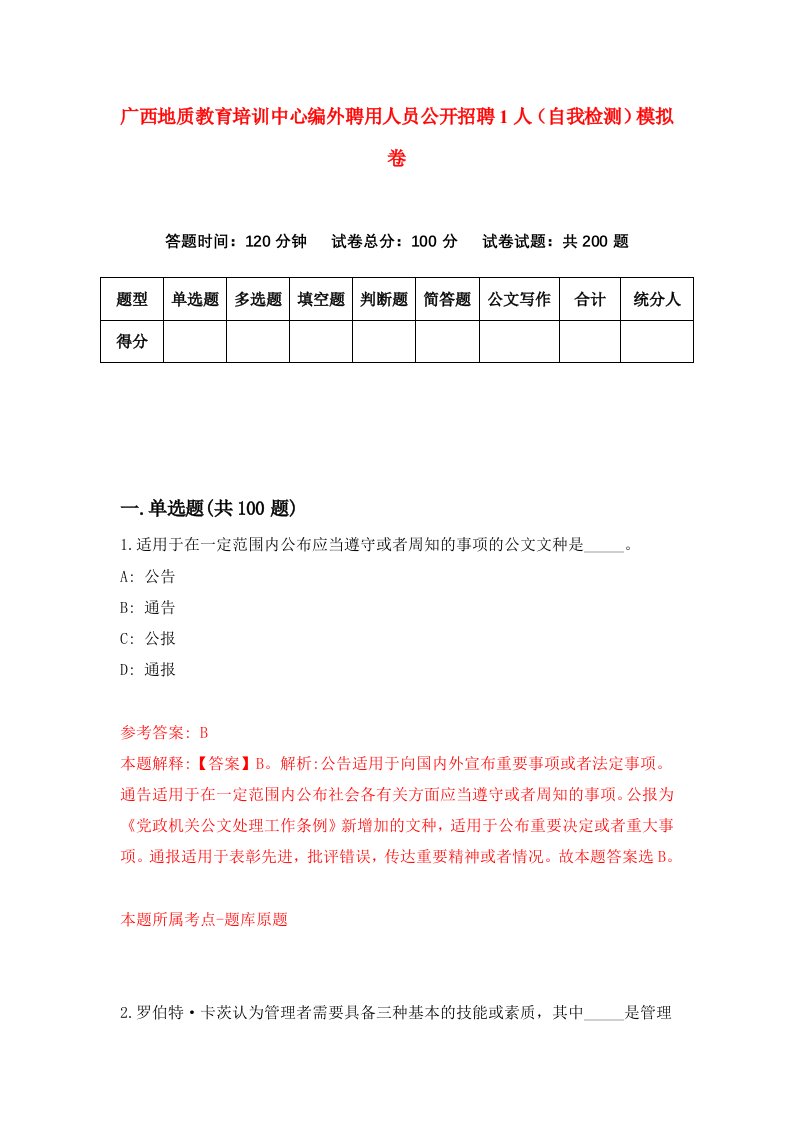 广西地质教育培训中心编外聘用人员公开招聘1人（自我检测）模拟卷

答题时间：120分钟　试卷总分：100分　试卷试题：共200题

| 题型 | 单选题 | 多选题 | 填空题 | 判断题 | 简答题 | 公文写作 | 合计 | 统分人 |
|---|---|---|---|---|---|---|---|---|
| 得分 | | | | | | | | |

一.单选题(共100题)

1.适用于在一定范围内公布应当遵守或者周知的事项的公文文种是_____。

A: 公告

B: 通告

C: 公报

D: 通报

参考答案: B

本题解释:【答案】B。解析:公告适用于向国内外宣布重要事项或者法定事项。通告适用于在一定范围内公布社会各有关方面应当遵守或者周知的事项。公报为《党政机关公文处理工作条例》新增加的文种，适用于公布重要决定或者重大事项。通报适用于表彰先进，批评错误，传达重要精神或者情况。故本题答案选B。

本题所属考点-题库原题

2.罗伯特·卡茨认为管理者需要具备三种基本的技能或素质，其中_____是管理